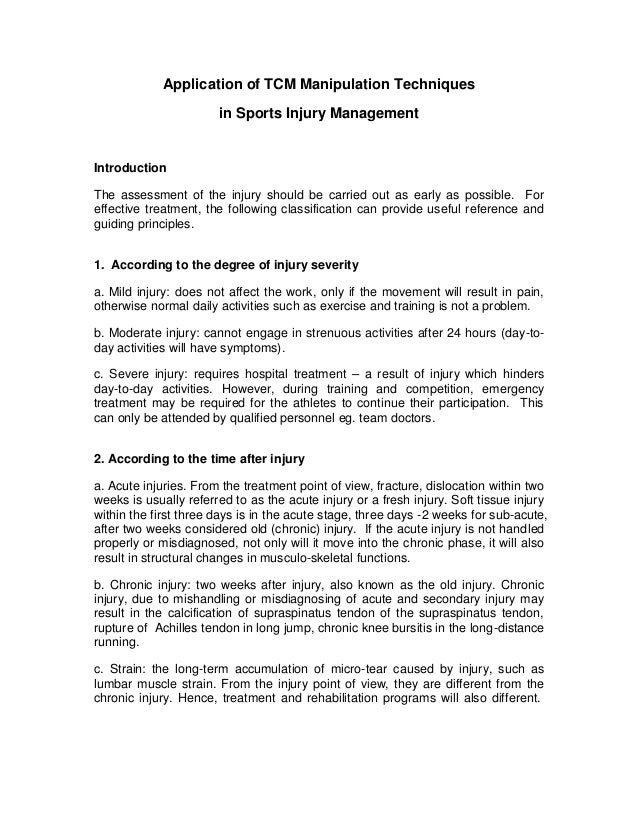 Application of TCM Manipulation Techniques
in Sports Injury Management

Introduction

The assessment of the injury should be carried out as early as possible. For effective treatment, the following classification can provide useful reference and guiding principles.

1. According to the degree of injury severity

a. Mild injury: does not affect the work, only if the movement will result in pain, otherwise normal daily activities such as exercise and training is not a problem.

b. Moderate injury: cannot engage in strenuous activities after 24 hours (day-to-day activities will have symptoms).

c. Severe injury: requires hospital treatment – a result of injury which hinders day-to-day activities. However, during training and competition, emergency treatment may be required for the athletes to continue their participation. This can only be attended by qualified personnel eg. team doctors.

2. According to the time after injury

a. Acute injuries. From the treatment point of view, fracture, dislocation within two weeks is usually referred to as the acute injury or a fresh injury. Soft tissue injury within the first three days is in the acute stage, three days -2 weeks for sub-acute, after two weeks considered old (chronic) injury. If the acute injury is not handled properly or misdiagnosed, not only will it move into the chronic phase, it will also result in structural changes in musculo-skeletal functions.

b. Chronic injury: two weeks after injury, also known as the old injury. Chronic injury, due to mishandling or misdiagnosing of acute and secondary injury may result in the calcification of supraspinatus tendon of the supraspinatus tendon, rupture of Achilles tendon in long jump, chronic knee bursitis in the long-distance running.

c. Strain: the long-term accumulation of micro-tear caused by injury, such as lumbar muscle strain. From the injury point of view, they are different from the chronic injury. Hence, treatment and rehabilitation programs will also different.